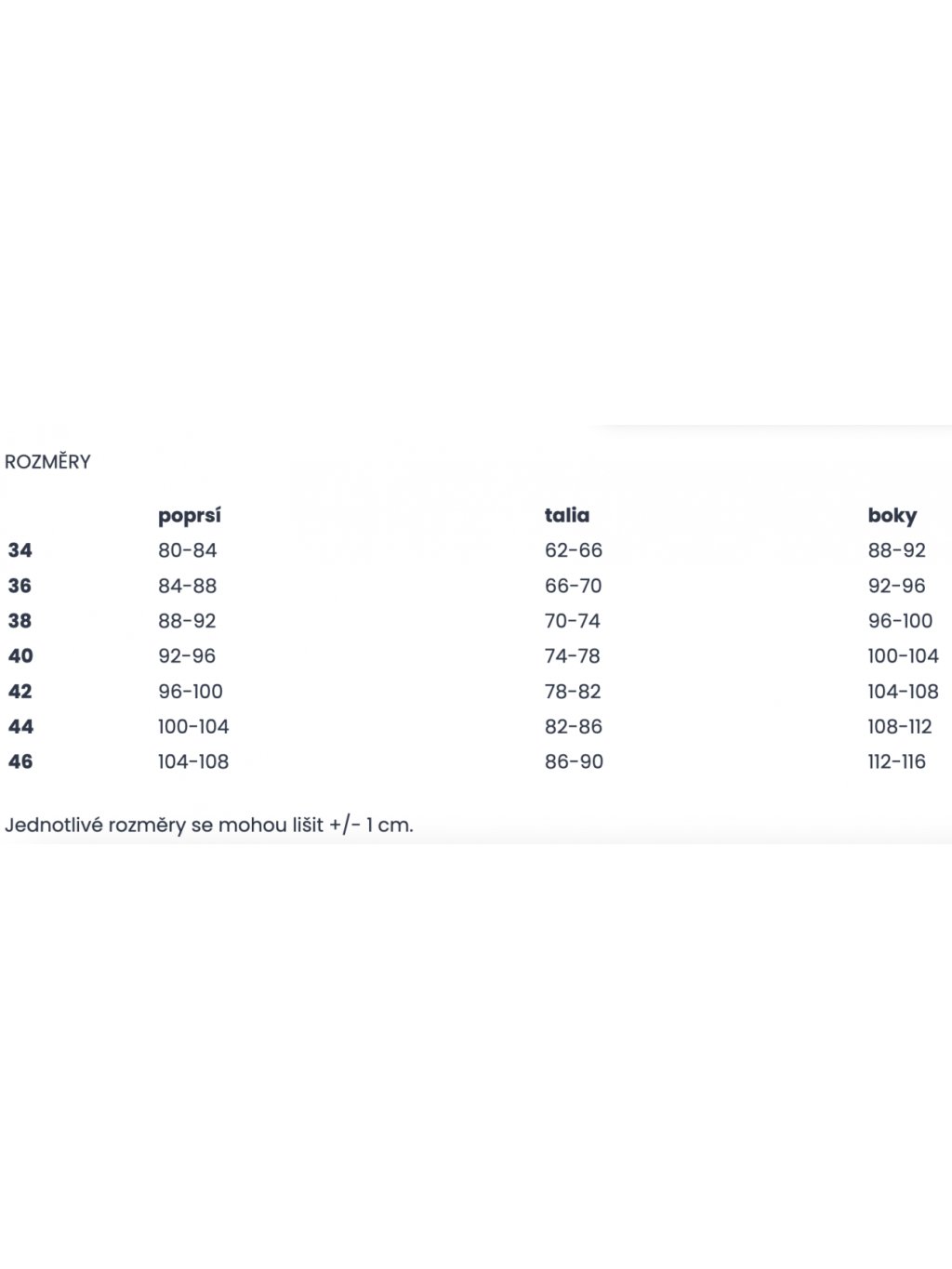 ROZMĚRY

| | poprsí | talia | boky |
|---|---|---|---|
| 34 | 80-84 | 62-66 | 88-92 |
| 36 | 84-88 | 66-70 | 92-96 |
| 38 | 88-92 | 70-74 | 96-100 |
| 40 | 92-96 | 74-78 | 100-104 |
| 42 | 96-100 | 78-82 | 104-108 |
| 44 | 100-104 | 82-86 | 108-112 |
| 46 | 104-108 | 86-90 | 112-116 |

Jednotlivé rozměry se mohou lišit +/- 1 cm.